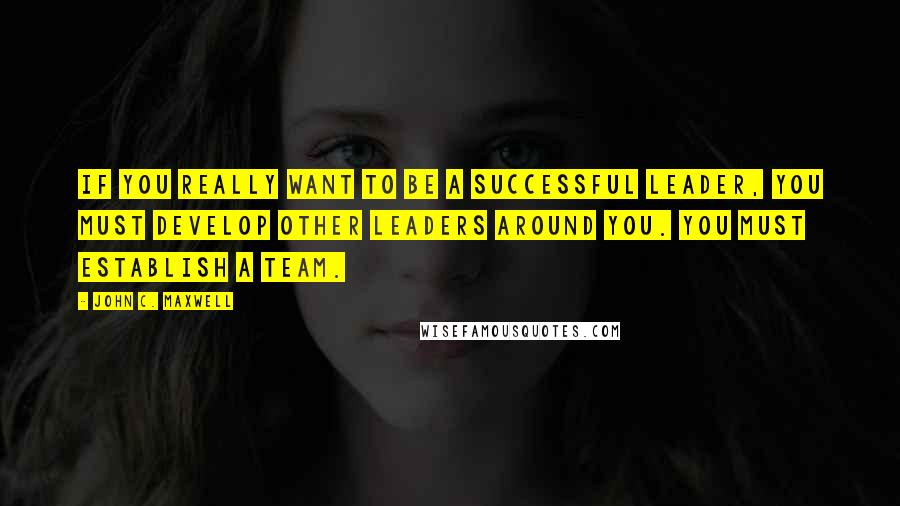 IF YOU REALLY WANT TO BE A SUCCESSFUL LEADER, YOU MUST DEVELOP OTHER LEADERS AROUND YOU. YOU MUST ESTABLISH A TEAM.

- JOHN C. MAXWELL

WISEFAMOUSQUOTES.COM